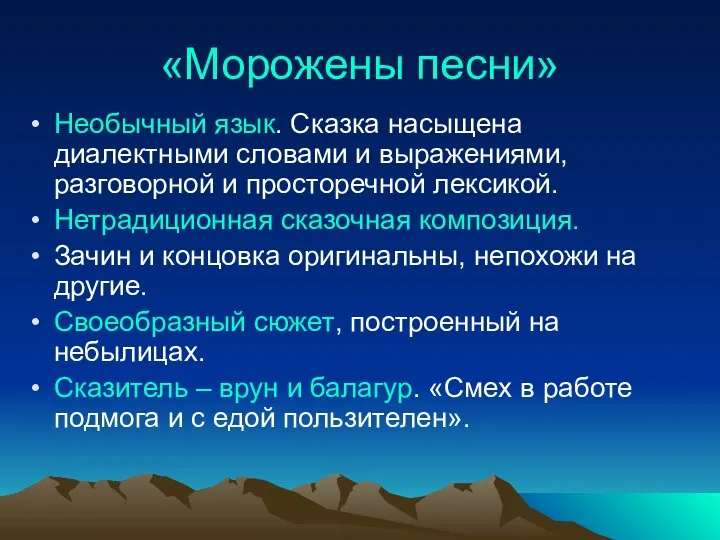 «Морожены песни»

• Необычный язык. Сказка насыщена диалектными словами и выражениями, разговорной и просторечной лексикой.
• Нетрадиционная сказочная композиция.
• Зачин и концовка оригинальны, непохожи на другие.
• Своеобразный сюжет, построенный на небылицах.
• Сказитель – врун и балагур. «Смех в работе подмога и с едой пользителен».